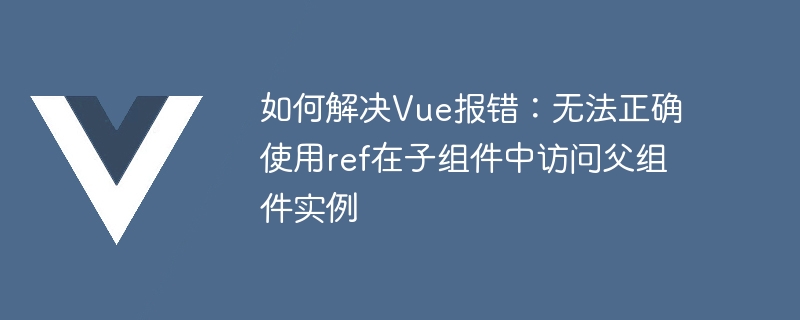 如何解决Vue报错：无法正确使用ref在子组件中访问父组件实例